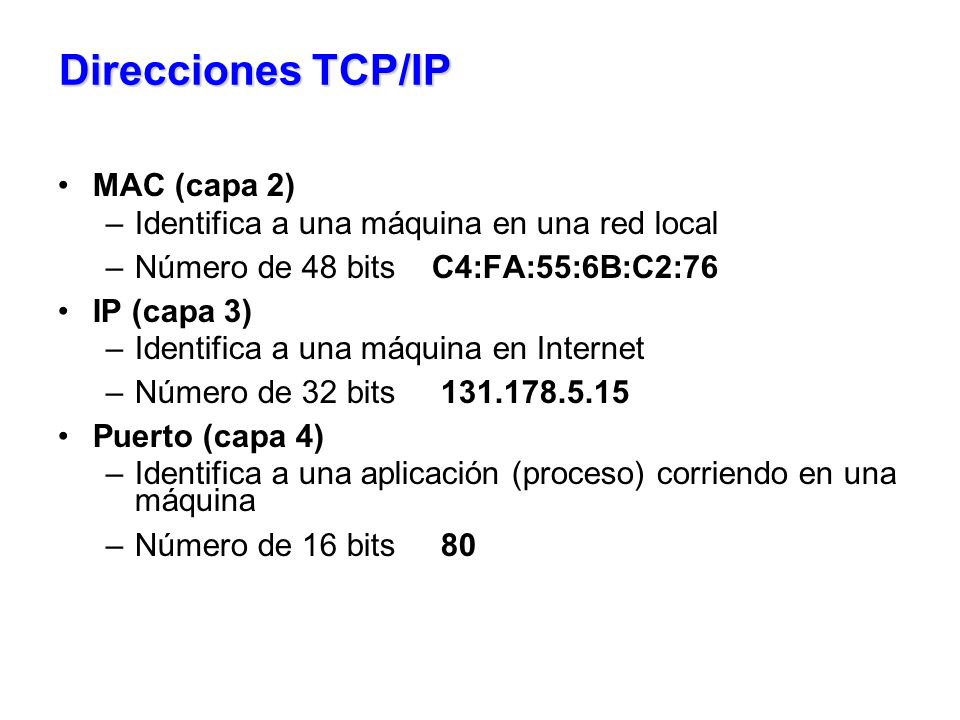 Direcciones TCP/IP

• MAC (capa 2)
– Identifica a una máquina en una red local
– Número de 48 bits C4:FA:55:6B:C2:76
• IP (capa 3)
– Identifica a una máquina en Internet
– Número de 32 bits 131.178.5.15
• Puerto (capa 4)
– Identifica a una aplicación (proceso) corriendo en una máquina
– Número de 16 bits 80